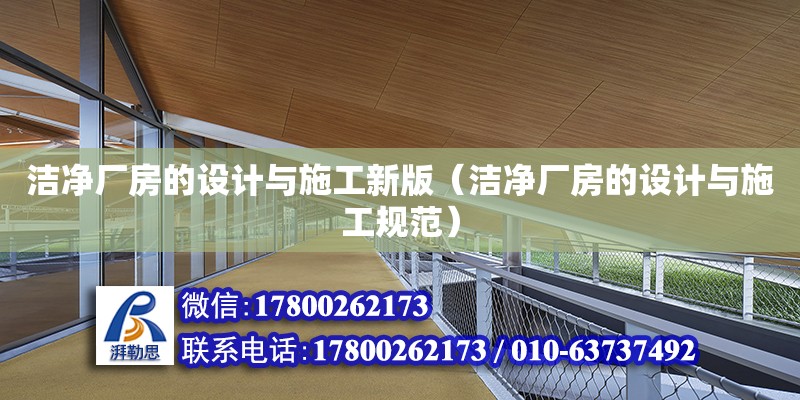 洁净厂房的设计与施工新版（洁净厂房的设计与施工规范）

湃勒思

微信:17800262173

联系电话:17800262173 / 010-63737492